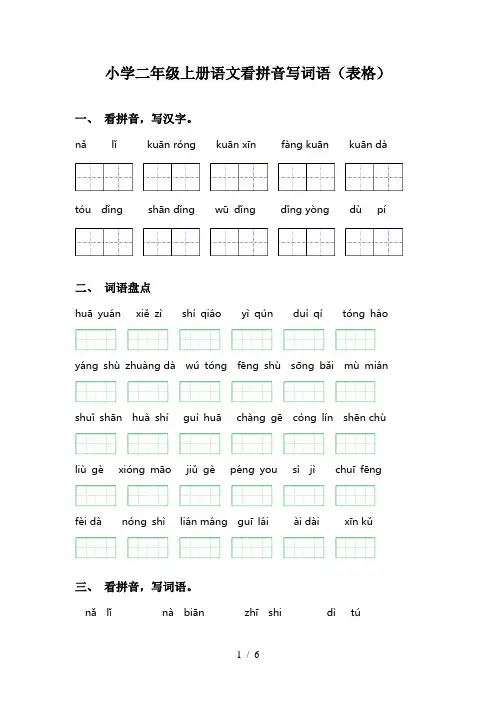 小学二年级上册语文看拼音写词语（表格）

一、 看拼音，写汉字。

nǎ lǐ　kuān róng　kuān xīn　fàng kuān　kuān dà

tóu dǐng　shān dǐng　wū dǐng　dǐng yòng　dù pí

二、 词语盘点

huā yuán　xiě zì　shí qiáo　yì qún　duì qí　tóng hào

yáng shù　zhuàng dà　wú tóng　fēng shù　sōng bǎi　mù mián

shuǐ shān　huà shí　guì huā　chàng gē　cóng lín　shēn chù

liù gè　xióng māo　jiǔ gè　péng you　sì jì　chuī fēng

fèi dà　nóng shì　lián máng　guī lái　ài dài　xīn kǔ

三、 看拼音，写词语。

nǎ lǐ　nà biān　zhī shi　dì tú

1 / 6